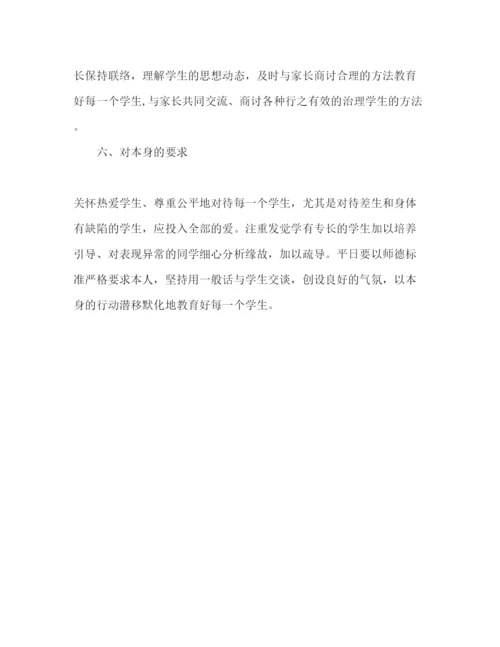 长保持联络，理解学生的思想动态，及时与家长商讨合理的方法教育好每一个学生,与家长共同交流、商讨各种行之有效的治理学生的方法。

六、对本身的要求

关怀热爱学生、尊重公平地对待每一个学生，尤其是对待差生和身体有缺陷的学生，应投入全部的爱。注重发觉学有专长的学生加以培养引导、对表现异常的同学细心分析缘故，加以疏导。平日要以师德标准严格要求本人，坚持用一般话与学生交谈，创设良好的气氛，以本身的行动潜移默化地教育好每一个学生。